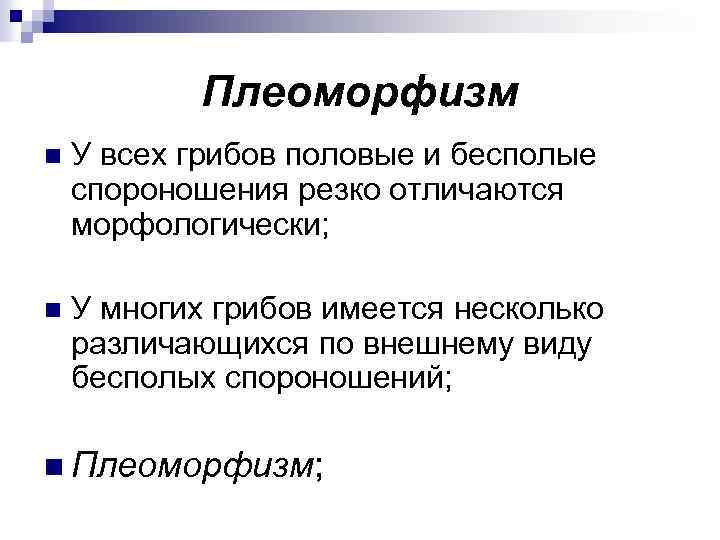 Плеоморфизм

• У всех грибов половые и бесполые спороношения резко отличаются морфологически;

• У многих грибов имеется несколько различающихся по внешнему виду бесполых спороношений;

• Плеоморфизм;